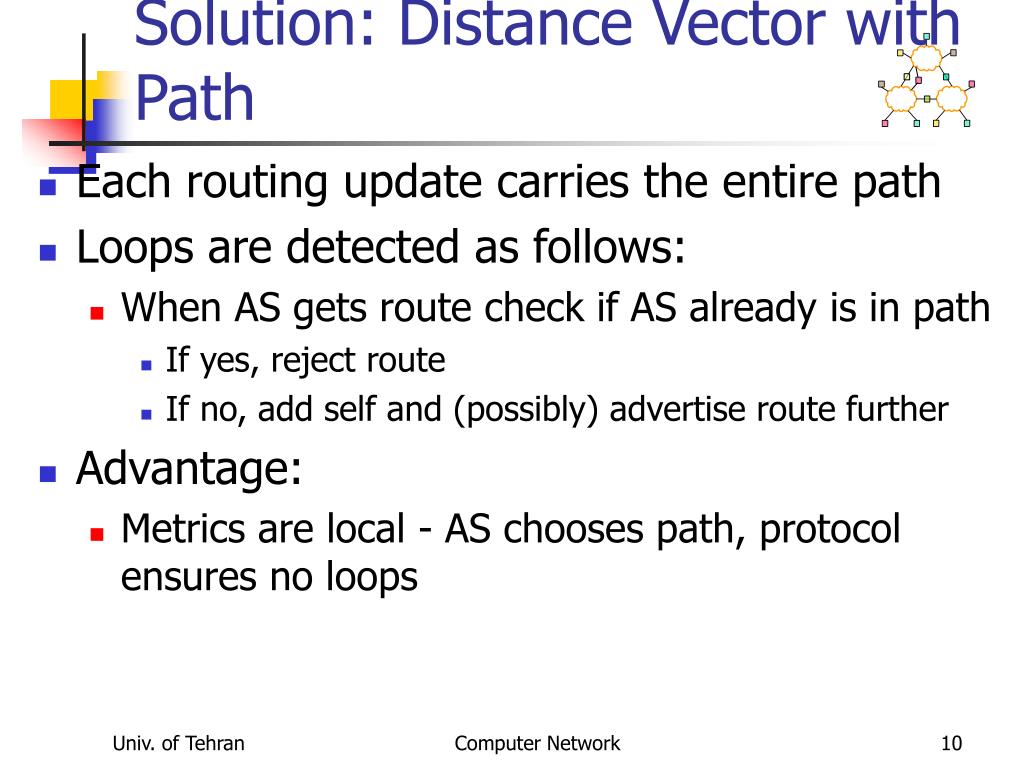 Solution: Distance Vector with Path

Each routing update carries the entire path

Loops are detected as follows:

When AS gets route check if AS already is in path

If yes, reject route

If no, add self and (possibly) advertise route further

Advantage:

Metrics are local - AS chooses path, protocol ensures no loops

Univ. of Tehran

Computer Network

10